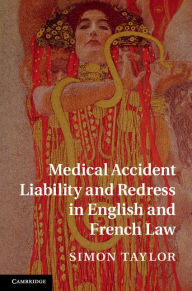 Medical Accident Liability and Redress in English and French Law

SIMON TAYLOR

CAMBRIDGE